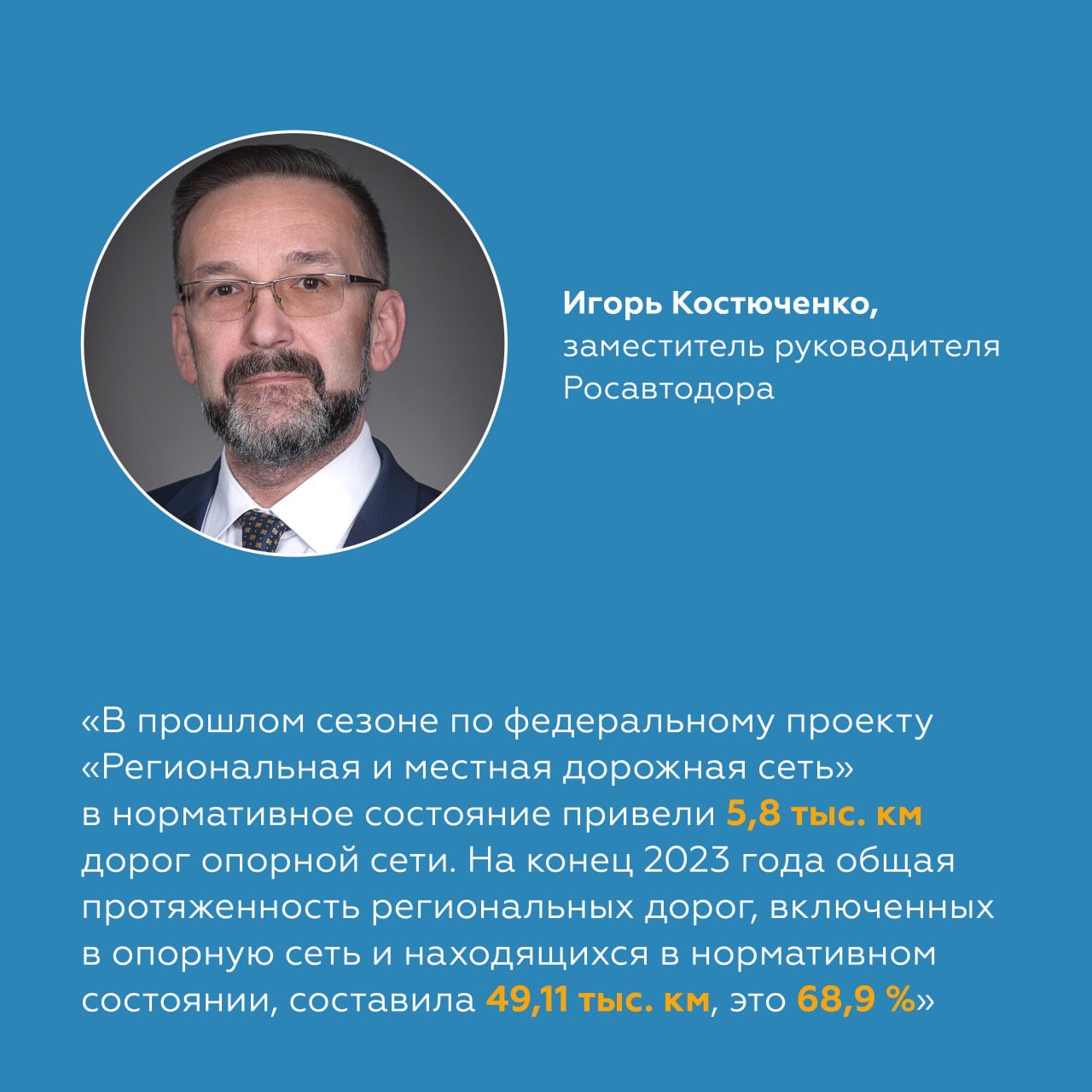 Игорь Костюченко,
заместитель руководителя Росавтодора

«В прошлом сезоне по федеральному проекту «Региональная и местная дорожная сеть» в нормативное состояние привели 5,8 тыс. км дорог опорной сети. На конец 2023 года общая протяженность региональных дорог, включенных в опорную сеть и находящихся в нормативном состоянии, составила 49,11 тыс. км, это 68,9 %»